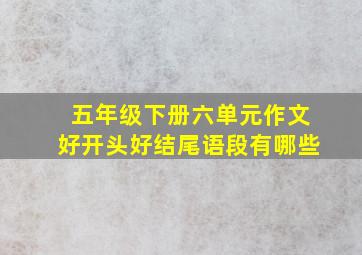 五年级下册六单元作文
好开头好结尾语段有哪些